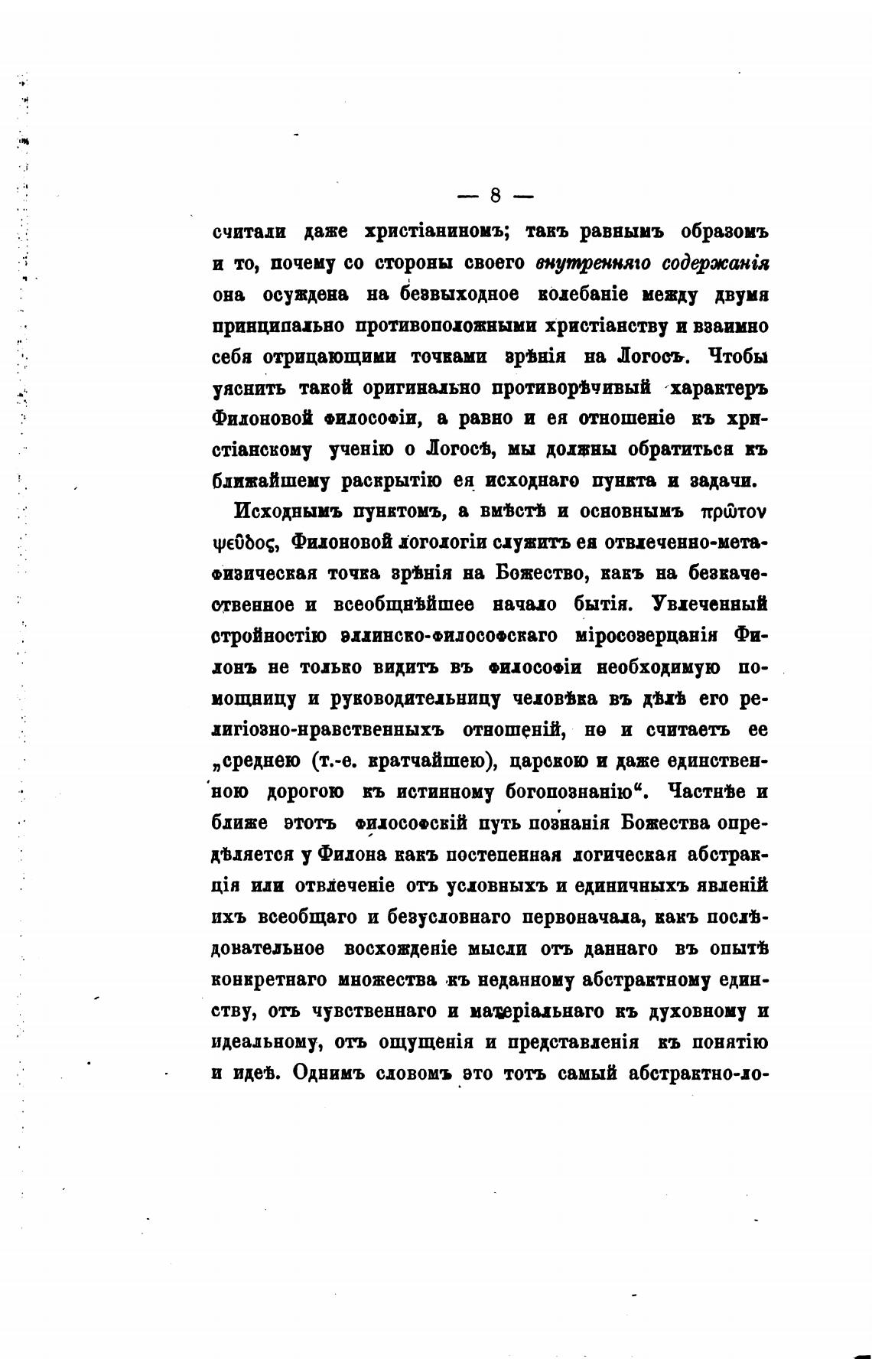 — 8 —

считали даже христіаниномъ; такъ равнымъ образомъ и то, почему со стороны своего внутренняго содержанія она осуждена на безвыходное колебаніе между двумя принципально противоположными христіанству и взаимно себя отрицающими точками зрѣнія на Логосъ. Чтобы уяснить такой оригинально противорѣчивый характеръ Филоновой философіи, а равно и ея отношеніе къ христіанскому ученію о Логосѣ, мы должны обратиться къ ближайшему раскрытію ея исходнаго пункта и задачи.

Исходнымъ пунктомъ, а вмѣстѣ и основнымъ πρῶτον ψεῦδος, Филоновой логологіи служитъ ея отвлеченно-метафизическая точка зрѣнія на Божество, какъ на безкачественное и всеобщнѣйшее начало бытія. Увлеченный стройностію эллинско-философскаго міросозерцанія Филонъ не только видитъ въ философіи необходимую помощницу и руководительницу человѣка въ дѣлѣ его религіозно-нравственныхъ отношеній, но и считаетъ ее „среднею (т.-е. кратчайшею), царскою и даже единственною дорогою къ истинному богопознанію“. Частнѣе и ближе этотъ философскій путь познанія Божества опредѣляется у Филона какъ постепенная логическая абстракція или отвлеченіе отъ условныхъ и единичныхъ явленій ихъ всеобщаго и безусловнаго первоначала, какъ послѣдовательное восхожденіе мысли отъ даннаго въ опытѣ конкретнаго множества къ неданному абстрактному единству, отъ чувственнаго и матеріальнаго къ духовному и идеальному, отъ ощущенія и представленія къ понятію и идеѣ. Однимъ словомъ это тотъ самый абстрактно-ло-